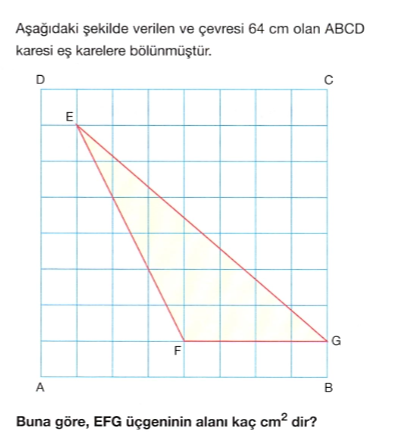 Aşağıdaki şekilde verilen ve çevresi 64 cm olan ABCD karesi eş karelere bölünmüştür.

D C E G F A B

Buna göre, EFG üçgeninin alanı kaç $cm^2$ dir?